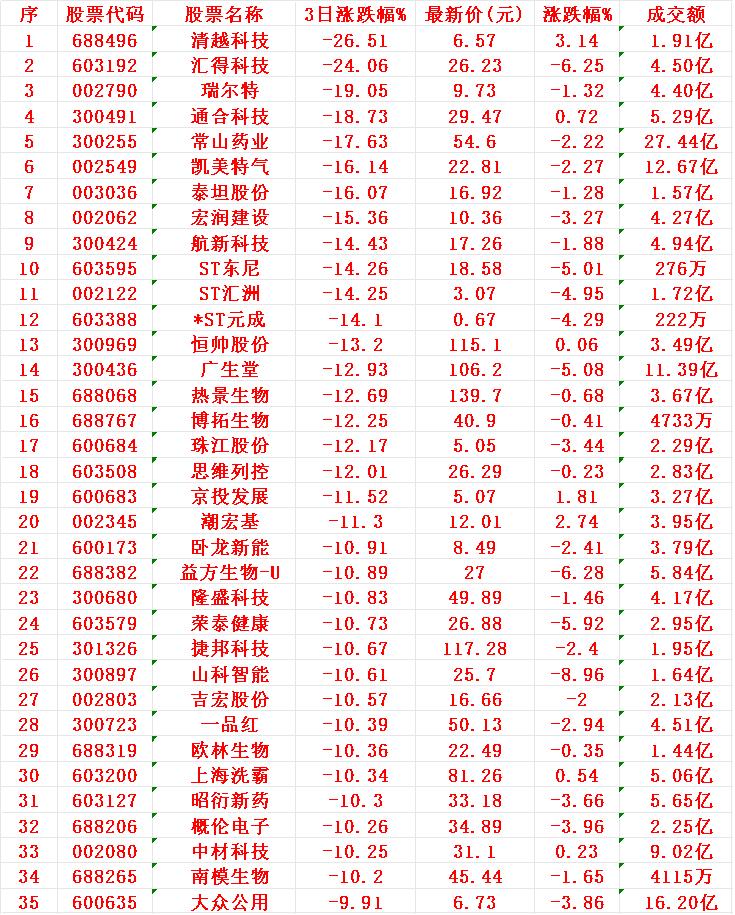 | 序 | 股票代码 | 股票名称 | 3日涨跌幅% | 最新价(元) | 涨跌幅% | 成交额 |
|---|---|---|---|---|---|---|
| 1 | 688496 | 清越科技 | -26.51 | 6.57 | 3.14 | 1.91亿 |
| 2 | 603192 | 汇得科技 | -24.06 | 26.23 | -6.25 | 4.50亿 |
| 3 | 002790 | 瑞尔特 | -19.05 | 9.73 | -1.32 | 4.40亿 |
| 4 | 300491 | 通合科技 | -18.73 | 29.47 | 0.72 | 5.29亿 |
| 5 | 300255 | 常山药业 | -17.63 | 54.6 | -2.22 | 27.44亿 |
| 6 | 002549 | 凯美特气 | -16.14 | 22.81 | -2.27 | 12.67亿 |
| 7 | 003036 | 泰坦股份 | -16.07 | 16.92 | -1.28 | 1.57亿 |
| 8 | 002062 | 宏润建设 | -15.36 | 10.36 | -3.27 | 4.27亿 |
| 9 | 300424 | 航新科技 | -14.43 | 17.26 | -1.88 | 4.94亿 |
| 10 | 603595 | ST东尼 | -14.26 | 18.58 | -5.01 | 276万 |
| 11 | 002122 | ST汇洲 | -14.25 | 3.07 | -4.95 | 1.72亿 |
| 12 | 603388 | *ST元成 | -14.1 | 0.67 | -4.29 | 222万 |
| 13 | 300969 | 恒帅股份 | -13.2 | 115.1 | 0.06 | 3.49亿 |
| 14 | 300436 | 广生堂 | -12.93 | 106.2 | -5.08 | 11.39亿 |
| 15 | 688068 | 热景生物 | -12.69 | 139.7 | -0.68 | 3.67亿 |
| 16 | 688767 | 博拓生物 | -12.25 | 40.9 | -0.41 | 4733万 |
| 17 | 600684 | 珠江股份 | -12.17 | 5.05 | -3.44 | 2.29亿 |
| 18 | 603508 | 思维列控 | -12.01 | 26.29 | -0.23 | 2.83亿 |
| 19 | 600683 | 京投发展 | -11.52 | 5.07 | 1.81 | 3.27亿 |
| 20 | 002345 | 潮宏基 | -11.3 | 12.01 | 2.74 | 3.95亿 |
| 21 | 600173 | 卧龙新能 | -10.91 | 8.49 | -2.41 | 3.79亿 |
| 22 | 688382 | 益方生物-U | -10.89 | 27 | -6.28 | 5.84亿 |
| 23 | 300680 | 隆盛科技 | -10.83 | 49.89 | -1.46 | 4.17亿 |
| 24 | 603579 | 荣泰健康 | -10.73 | 26.88 | -5.92 | 2.95亿 |
| 25 | 301326 | 捷邦科技 | -10.67 | 117.28 | -2.4 | 1.95亿 |
| 26 | 300897 | 山科智能 | -10.61 | 25.7 | -8.96 | 1.64亿 |
| 27 | 002803 | 吉宏股份 | -10.57 | 16.66 | -2 | 2.13亿 |
| 28 | 300723 | 一品红 | -10.39 | 50.13 | -2.94 | 4.51亿 |
| 29 | 688319 | 欧林生物 | -10.36 | 22.49 | -0.35 | 1.44亿 |
| 30 | 603200 | 上海洗霸 | -10.34 | 81.26 | 0.54 | 5.06亿 |
| 31 | 603127 | 昭衍新药 | -10.3 | 33.18 | -3.66 | 5.65亿 |
| 32 | 688206 | 概伦电子 | -10.26 | 34.89 | -3.96 | 2.25亿 |
| 33 | 002080 | 中材科技 | -10.25 | 31.1 | 0.23 | 9.02亿 |
| 34 | 688265 | 南模生物 | -10.2 | 45.44 | -1.65 | 4115万 |
| 35 | 600635 | 大众公用 | -9.91 | 6.73 | -3.86 | 16.20亿 |